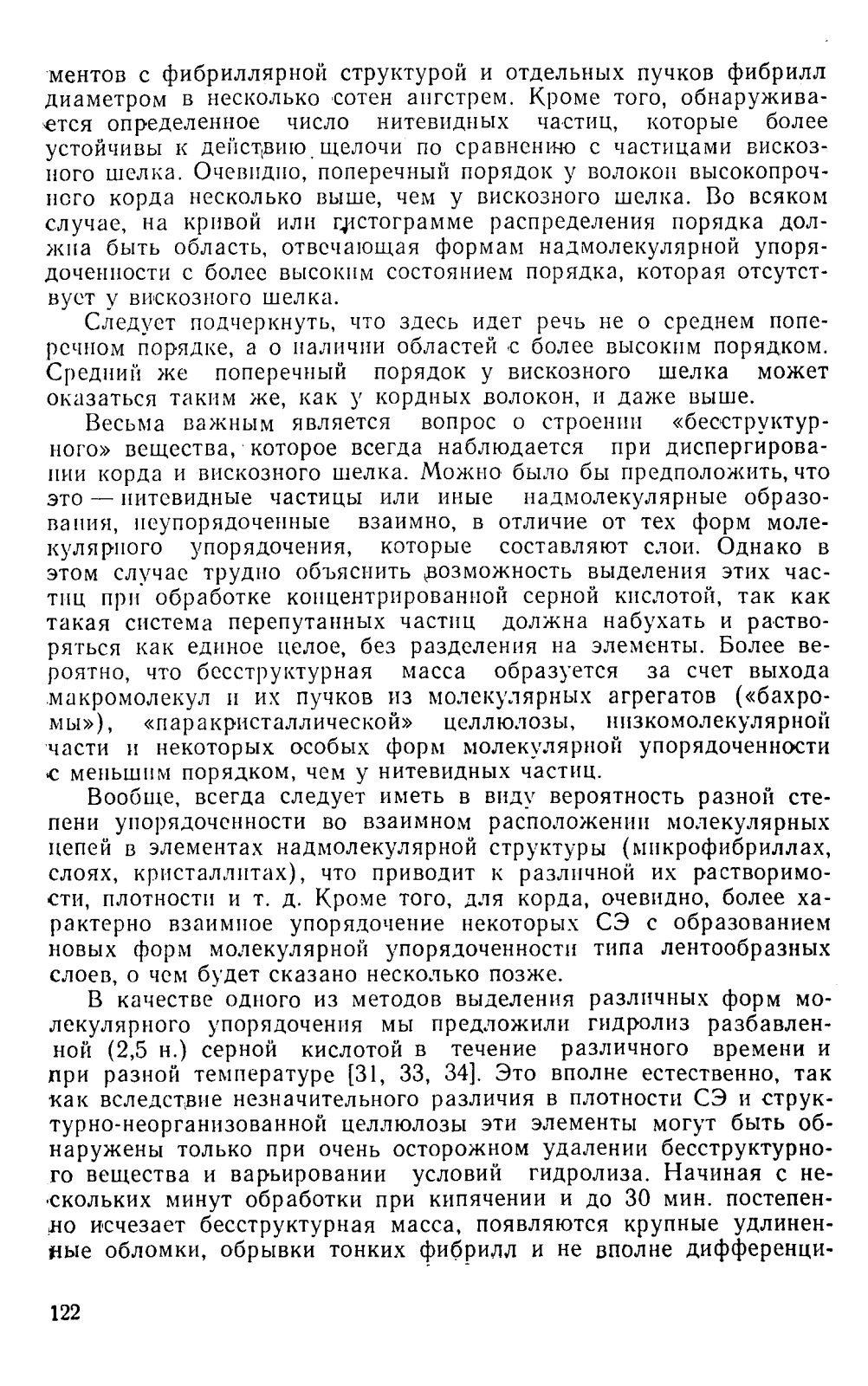 ментов с фибриллярной структурой и отдельных пучков фибрилл диаметром в несколько сотен ангстрем. Кроме того, обнаруживается определенное число нитевидных частиц, которые более устойчивы к действию щелочи по сравнению с частицами вискозного шелка. Очевидно, поперечный порядок у волокон высокопрочного корда несколько выше, чем у вискозного шелка. Во всяком случае, на кривой или гистограмме распределения порядка должна быть область, отвечающая формам надмолекулярной упорядоченности с более высоким состоянием порядка, которая отсутствует у вискозного шелка.

Следует подчеркнуть, что здесь идет речь не о среднем поперечном порядке, а о наличии областей с более высоким порядком. Средний же поперечный порядок у вискозного шелка может оказаться таким же, как у кордных волокон, и даже выше.

Весьма важным является вопрос о строении «бесструктурного» вещества, которое всегда наблюдается при диспергировании корда и вискозного шелка. Можно было бы предположить, что это — нитевидные частицы или иные надмолекулярные образования, неупорядоченные взаимно, в отличие от тех форм молекулярного упорядочения, которые составляют слои. Однако в этом случае трудно объяснить возможность выделения этих частиц при обработке концентрированной серной кислотой, так как такая система перепутанных частиц должна набухать и растворяться как единое целое, без разделения на элементы. Более вероятно, что бесструктурная масса образуется за счет выхода макромолекул и их пучков из молекулярных агрегатов («бахромы»), «паракристаллической» целлюлозы, низкомолекулярной части и некоторых особых форм молекулярной упорядоченности с меньшим порядком, чем у нитевидных частиц.

Вообще, всегда следует иметь в виду вероятность разной степени упорядоченности во взаимном расположении молекулярных цепей в элементах надмолекулярной структуры (микрофибриллах, слоях, кристаллитах), что приводит к различной их растворимости, плотности и т. д. Кроме того, для корда, очевидно, более характерно взаимное упорядочение некоторых СЭ с образованием новых форм молекулярной упорядоченности типа лентообразных слоев, о чем будет сказано несколько позже.

В качестве одного из методов выделения различных форм молекулярного упорядочения мы предложили гидролиз разбавленной (2,5 н.) серной кислотой в течение различного времени и при разной температуре [31, 33, 34]. Это вполне естественно, так как вследствие незначительного различия в плотности СЭ и структурно-неорганизованной целлюлозы эти элементы могут быть обнаружены только при очень осторожном удалении бесструктурного вещества и варьировании условий гидролиза. Начиная с нескольких минут обработки при кипячении и до 30 мин. постепенно исчезает бесструктурная масса, появляются крупные удлиненные обломки, обрывки тонких фибрилл и не вполне дифференци-

122